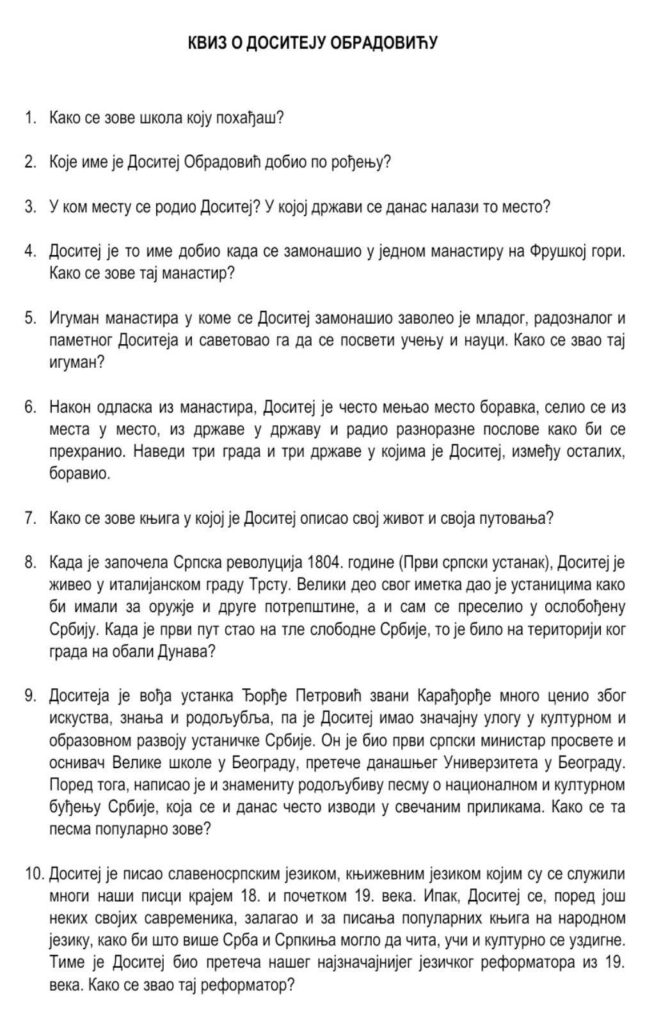 КВИЗ О ДОСИТЕЈУ ОБРАДОВИЋУ

1. Како се зове школа коју похађаш?

2. Које име је Доситеј Обрадовић добио по рођењу?

3. У ком месту се родио Доситеј? У којој држави се данас налази то место?

4. Доситеј је то име добио када се замонашио у једном манастиру на Фрушкој гори. Како се зове тај манастир?

5. Игуман манастира у коме се Доситеј замонашио заволео је младог, радозналог и паметног Доситеја и саветовао га да се посвети учењу и науци. Како се звао тај игуман?

6. Након одласка из манастира, Доситеј је често мењао место боравка, селио се из места у место, из државе у државу и радио разноразне послове како би се прехранио. Наведи три града и три државе у којима је Доситеј, између осталих, боравио.

7. Како се зове књига у којој је Доситеј описао свој живот и своја путовања?

8. Када је започела Српска револуција 1804. године (Први српски устанак), Доситеј је живео у италијанском граду Трсту. Велики део свог иметка дао је устаницима како би имали за оружје и друге потрепштине, а и сам се преселио у ослобођену Србију. Када је први пут стао на тле слободне Србије, то је било на територији ког града на обали Дунава?

9. Доситеја је вођа устанка Ђорђе Петровић звани Карађорђе много ценио због искуства, знања и родољубља, па је Доситеј имао значајну улогу у културном и образовном развоју устаничке Србије. Он је био први српски министар просвете и оснивач Велике школе у Београду, претече данашњег Универзитета у Београду. Поред тога, написао је и знамениту родољубиву песму о националном и културном буђењу Србије, која се и данас често изводи у свечаним приликама. Како се та песма популарно зове?

10. Доситеј је писао славеносрпским језиком, књижевним језиком којим су се служили многи наши писци крајем 18. и почетком 19. века. Ипак, Доситеј се, поред још неких својих савременика, залагао и за писања популарних књига на народном језику, како би што више Срба и Српкиња могло да чита, учи и културно се уздигне. Тиме је Доситеј био претеча нашег најзначајнијег језичког реформатора из 19. века. Како се звао тај реформатор?